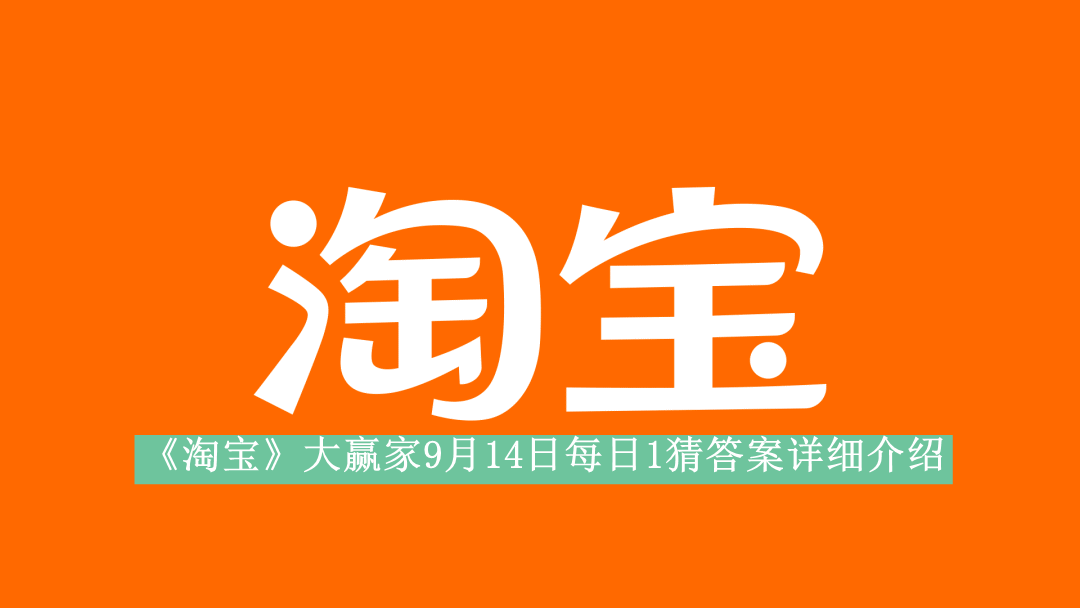 淘宝

《淘宝》大赢家9月14日每日1猜答案详细介绍